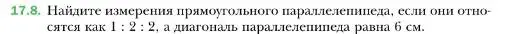 17.8. Найдите измерения прямоугольного параллелепипеда, если они относятся как 1 : 2 : 2, а диагональ параллелепипеда равна 6 см.